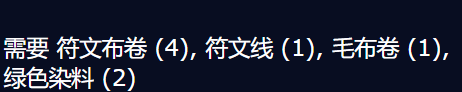 需要 符文布卷 (4), 符文线 (1), 毛布卷 (1), 绿色染料 (2)